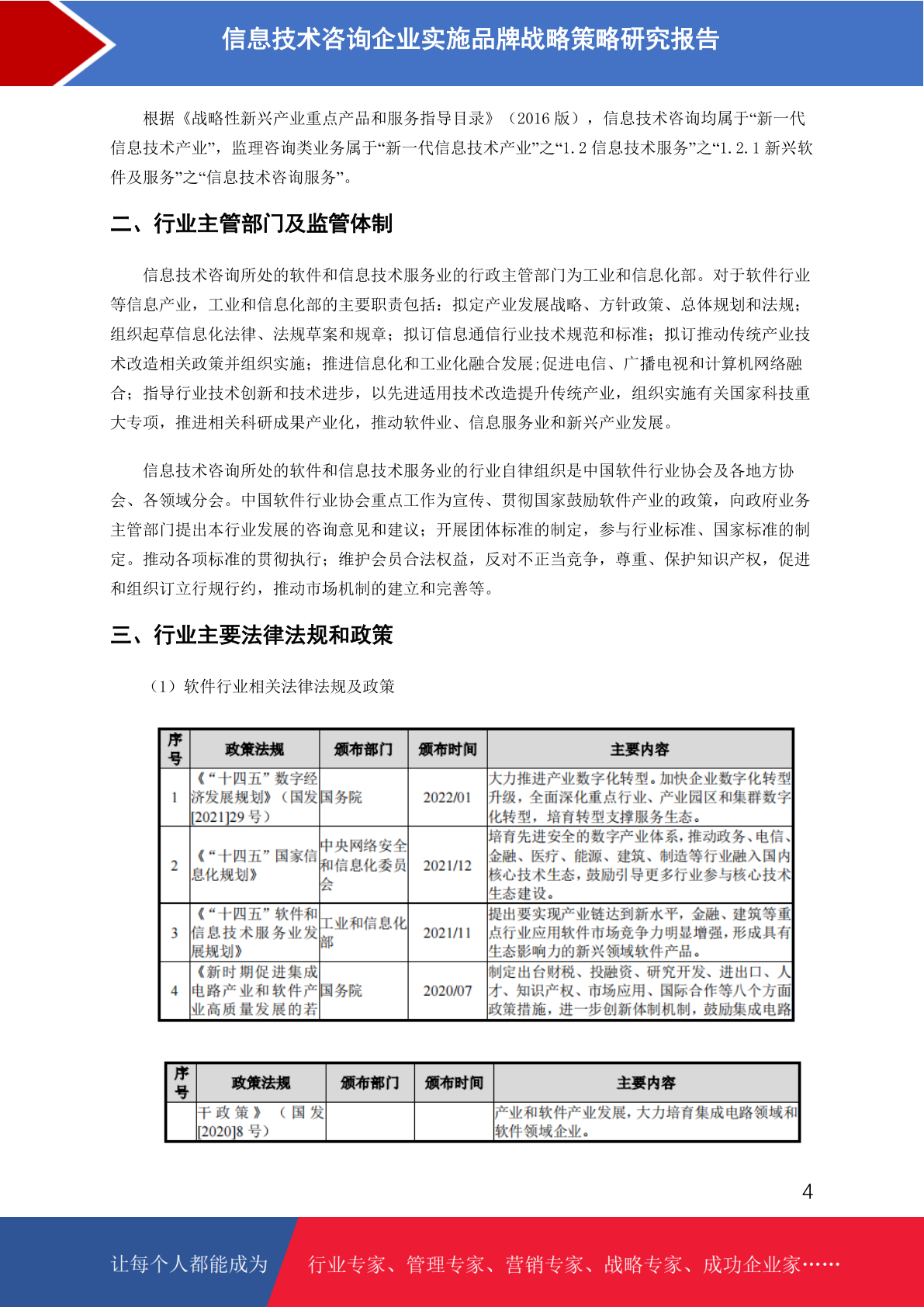 信息技术咨询企业实施品牌战略策略研究报告

根据《战略性新兴产业重点产品和服务指导目录》（2016 版），信息技术咨询均属于“新一代信息技术产业”，监理咨询类业务属于“新一代信息技术产业”之“1.2 信息技术服务”之“1.2.1 新兴软件及服务”之“信息技术咨询服务”。

二、行业主管部门及监管体制

信息技术咨询所处的软件和信息技术服务业的行政主管部门为工业和信息化部。对于软件行业等信息产业，工业和信息化部的主要职责包括：拟定产业发展战略、方针政策、总体规划和法规；组织起草信息化法律、法规草案和规章；拟订信息通信行业技术规范和标准；拟订推动传统产业技术改造相关政策并组织实施；推进信息化和工业化融合发展;促进电信、广播电视和计算机网络融合；指导行业技术创新和技术进步，以先进适用技术改造提升传统产业，组织实施有关国家科技重大专项，推进相关科研成果产业化，推动软件业、信息服务业和新兴产业发展。

信息技术咨询所处的软件和信息技术服务业的行业自律组织是中国软件行业协会及各地方协会、各领域分会。中国软件行业协会重点工作为宣传、贯彻国家鼓励软件产业的政策，向政府业务主管部门提出本行业发展的咨询意见和建议；开展团体标准的制定，参与行业标准、国家标准的制定。推动各项标准的贯彻执行；维护会员合法权益，反对不正当竞争，尊重、保护知识产权，促进和组织订立行规行约，推动市场机制的建立和完善等。

三、行业主要法律法规和政策

（1）软件行业相关法律法规及政策

| 序号 | 政策法规 | 颁布部门 | 颁布时间 | 主要内容 |
|---|---|---|---|---|
| 1 | 《“十四五”数字经济发展规划》（国发[2021]29 号） | 国务院 | 2022/01 | 大力推进产业数字化转型。加快企业数字化转型升级，全面深化重点行业、产业园区和集群数字化转型，培育转型支撑服务生态。 |
| 2 | 《“十四五”国家信息化规划》 | 中央网络安全和信息化委员会 | 2021/12 | 培育先进安全的数字产业体系，推动政务、电信、金融、医疗、能源、建筑、制造等行业融入国内核心技术生态，鼓励引导更多行业参与核心技术生态建设。 |
| 3 | 《“十四五”软件和信息技术服务业发展规划》 | 工业和信息化部 | 2021/11 | 提出要实现产业链达到新水平，金融、建筑等重点行业应用软件市场竞争力明显增强，形成具有生态影响力的新兴领域软件产品。 |
| 4 | 《新时期促进集成电路产业和软件产业高质量发展的若 | 国务院 | 2020/07 | 制定出台财税、投融资、研究开发、进出口、人才、知识产权、市场应用、国际合作等八个方面政策措施，进一步创新体制机制，鼓励集成电路 |

| 序号 | 政策法规 | 颁布部门 | 颁布时间 | 主要内容 |
|---|---|---|---|---|
| | 干政策》（国发[2020]8 号） | | | 产业和软件产业发展，大力培育集成电路领域和软件领域企业。 |

4

让每个人都能成为 行业专家、管理专家、营销专家、战略专家、成功企业家……